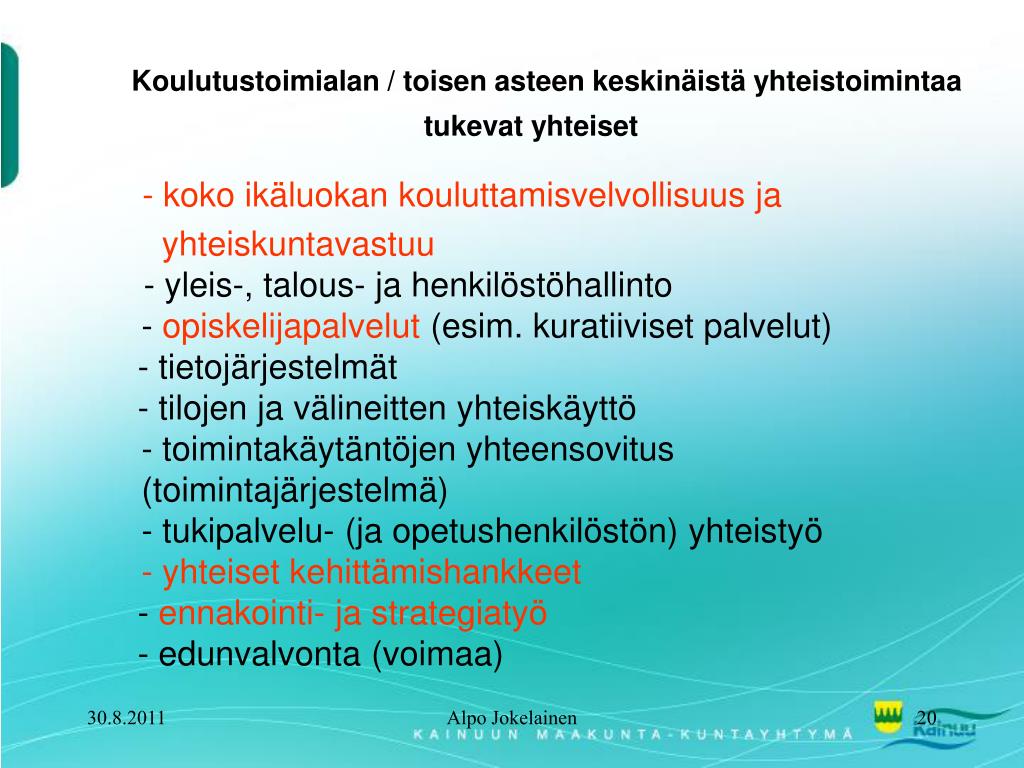 Koulutustoimialan / toisen asteen keskinäistä yhteistoimintaa tukevat yhteiset

- koko ikäluokan kouluttamisvelvollisuus ja yhteiskuntavastuu
- yleis-, talous- ja henkilöstöhallinto
- opiskelijapalvelut (esim. kuratiiviset palvelut)
- tietojärjestelmät
- tilojen ja välineitten yhteiskäyttö
- toimintakäytäntöjen yhteensovitus (toimintajärjestelmä)
- tukipalvelu- (ja opetushenkilöstön) yhteistyö
- yhteiset kehittämishankkeet
- ennakointi- ja strategiatyö
- edunvalvonta (voimaa)

30.8.2011
Alpo Jokelainen
20
KAINUUN MAAKUNTA-KUNTAYHTYMÄ
Kainuu